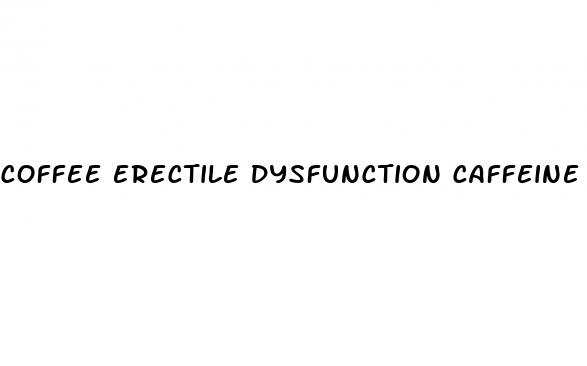 COFFEE ERECTILE DYSFUNCTION CAFFEINE